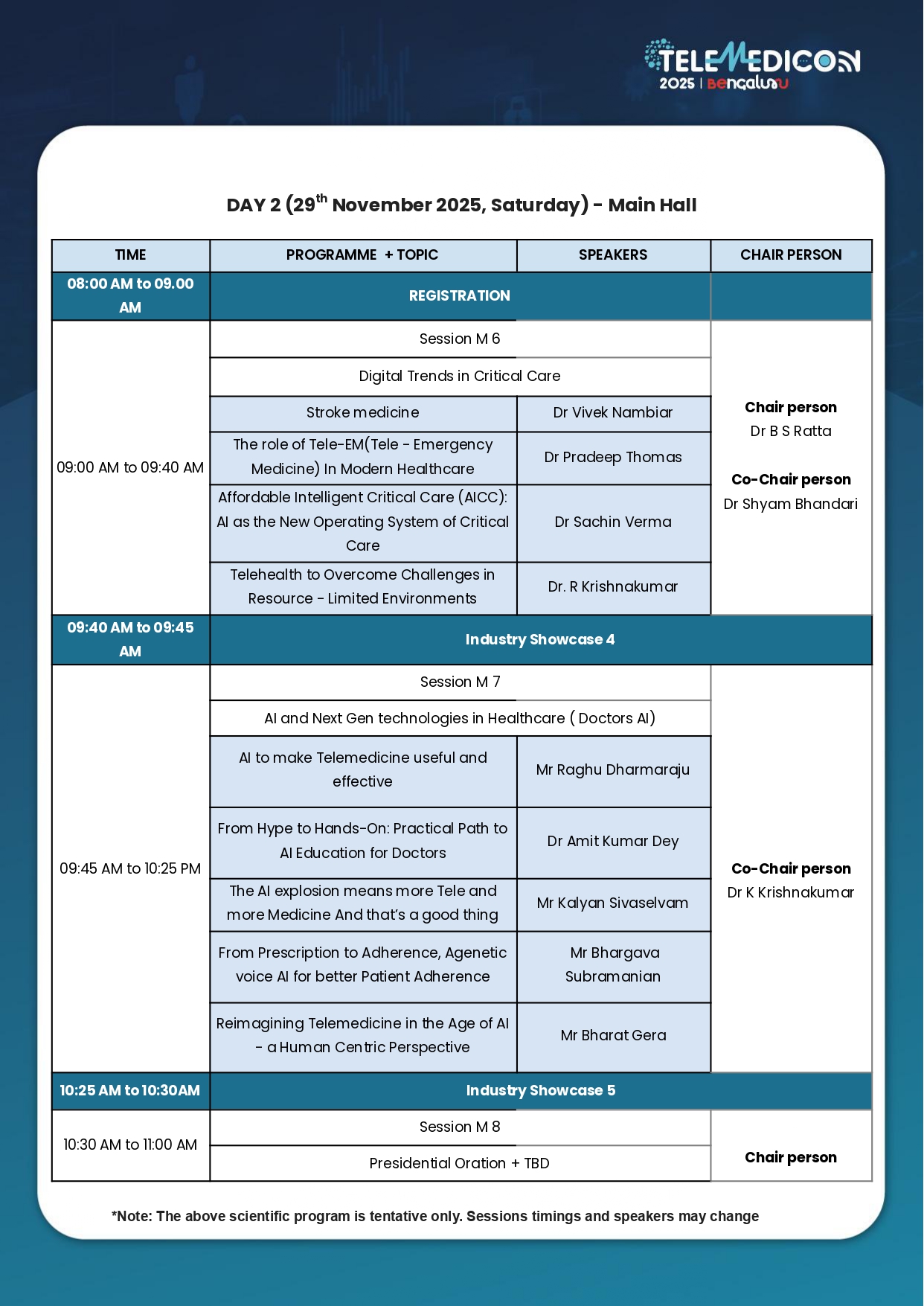 TELEMEDICON 2025 | Bengaluru

DAY 2 (29$^{th}$ November 2025, Saturday) - Main Hall

| TIME | PROGRAMME + TOPIC | SPEAKERS | CHAIR PERSON |
|---|---|---|---|
| 08:00 AM to 09.00 AM | REGISTRATION | | |
| 09:00 AM to 09:40 AM | Session M 6 | | Chair person Dr B S Ratta Co-Chair person Dr Shyam Bhandari |
| | Digital Trends in Critical Care | | |
| | Stroke medicine | Dr Vivek Nambiar | |
| | The role of Tele-EM(Tele - Emergency Medicine) In Modern Healthcare | Dr Pradeep Thomas | |
| | Affordable Intelligent Critical Care (AICC): AI as the New Operating System of Critical Care | Dr Sachin Verma | |
| | Telehealth to Overcome Challenges in Resource - Limited Environments | Dr. R Krishnakumar | |
| 09:40 AM to 09:45 AM | Industry Showcase 4 | | |
| 09:45 AM to 10:25 PM | Session M 7 | | Co-Chair person Dr K Krishnakumar |
| | AI and Next Gen technologies in Healthcare ( Doctors AI) | | |
| | AI to make Telemedicine useful and effective | Mr Raghu Dharmaraju | |
| | From Hype to Hands-On: Practical Path to AI Education for Doctors | Dr Amit Kumar Dey | |
| | The AI explosion means more Tele and more Medicine And that's a good thing | Mr Kalyan Sivaselvam | |
| | From Prescription to Adherence, Agenetic voice AI for better Patient Adherence | Mr Bhargava Subramanian | |
| | Reimagining Telemedicine in the Age of AI - a Human Centric Perspective | Mr Bharat Gera | |
| 10:25 AM to 10:30AM | Industry Showcase 5 | | |
| 10:30 AM to 11:00 AM | Session M 8 | | Chair person |
| | Presidential Oration + TBD | | |

*Note: The above scientific program is tentative only. Sessions timings and speakers may change